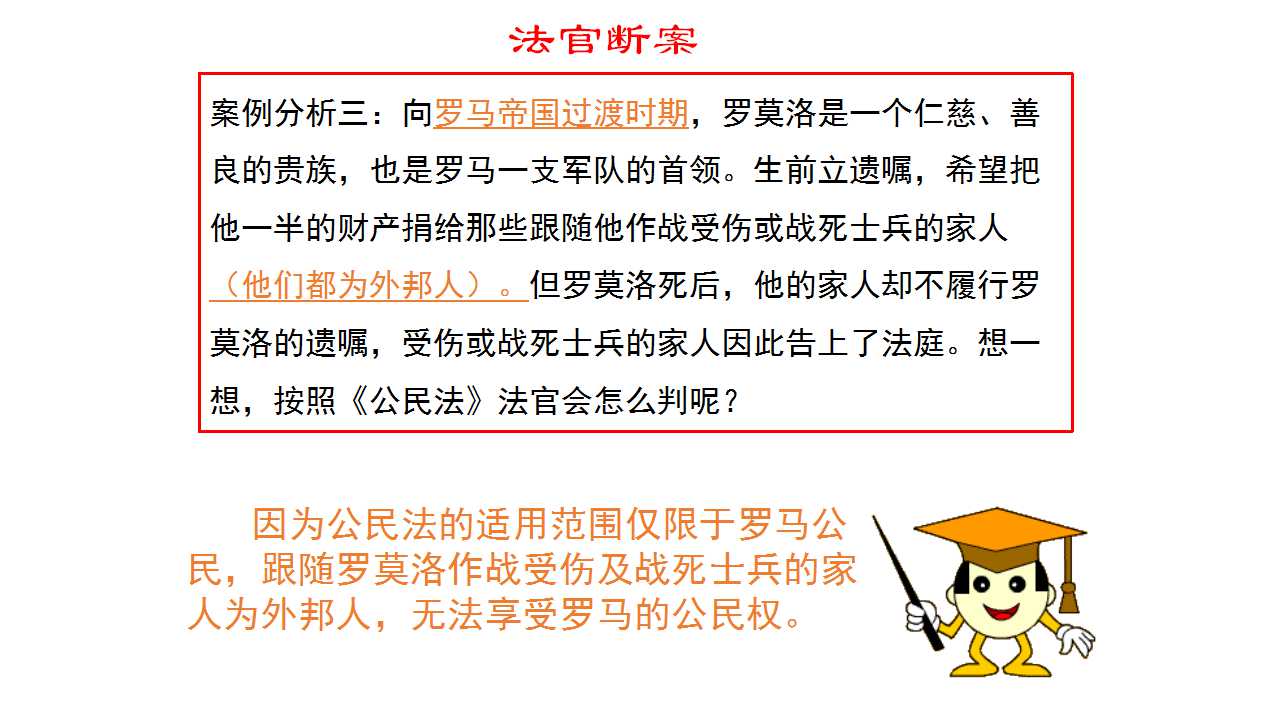 法官断案

案例分析三：向罗马帝国过渡时期，罗莫洛是一个仁慈、善良的贵族，也是罗马一支军队的首领。生前立遗嘱，希望把他一半的财产捐给那些跟随他作战受伤或战死士兵的家人（他们都为外邦人）。但罗莫洛死后，他的家人却不履行罗莫洛的遗嘱，受伤或战死士兵的家人因此告上了法庭。想一想，按照《公民法》法官会怎么判呢？

因为公民法的适用范围仅限于罗马公民，跟随罗莫洛作战受伤及战死士兵的家人为外邦人，无法享受罗马的公民权。